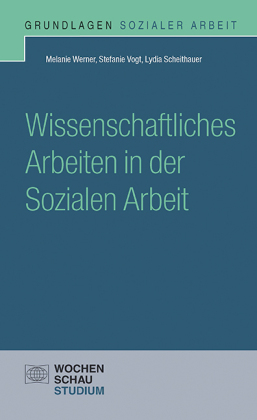 GRUNDLAGEN SOZIALER ARBEIT

Melanie Werner, Stefanie Vogt, Lydia Scheithauer

Wissenschaftliches Arbeiten in der Sozialen Arbeit

WOCHEN
SCHAU
STUDIUM